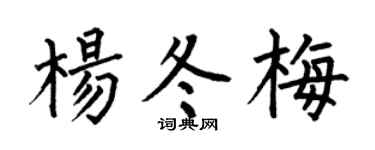 楊冬梅

词典网